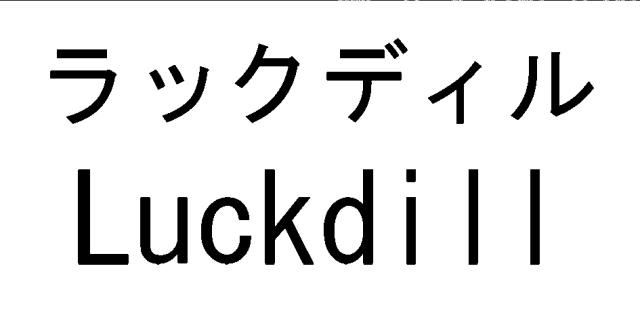 ラックディル
Luckdill